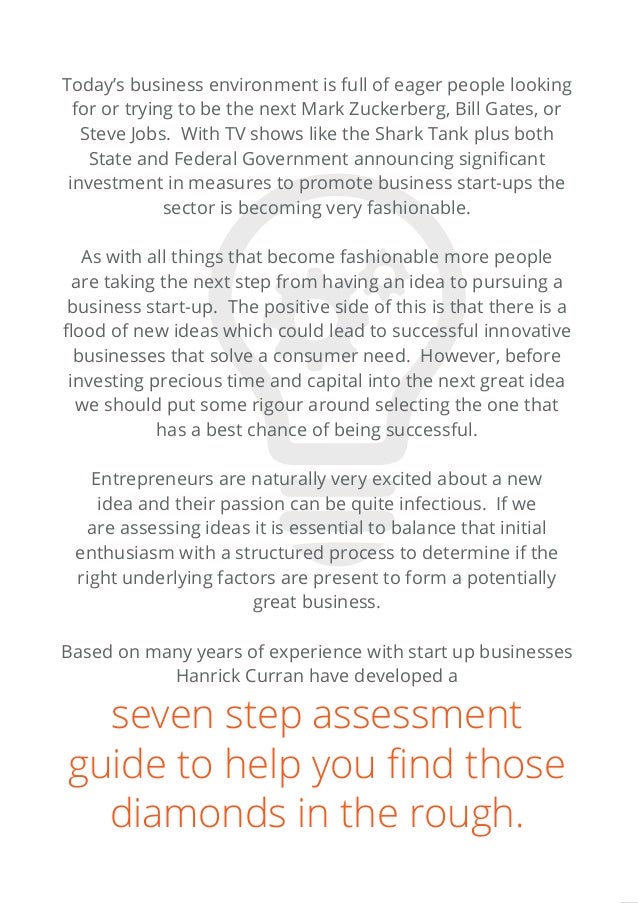 Today's business environment is full of eager people looking for or trying to be the next Mark Zuckerberg, Bill Gates, or Steve Jobs. With TV shows like the Shark Tank plus both State and Federal Government announcing significant investment in measures to promote business start-ups the sector is becoming very fashionable.

As with all things that become fashionable more people are taking the next step from having an idea to pursuing a business start-up. The positive side of this is that there is a flood of new ideas which could lead to successful innovative businesses that solve a consumer need. However, before investing precious time and capital into the next great idea we should put some rigour around selecting the one that has a best chance of being successful.

Entrepreneurs are naturally very excited about a new idea and their passion can be quite infectious. If we are assessing ideas it is essential to balance that initial enthusiasm with a structured process to determine if the right underlying factors are present to form a potentially great business.

Based on many years of experience with start up businesses Hanrick Curran have developed a

seven step assessment guide to help you find those diamonds in the rough.